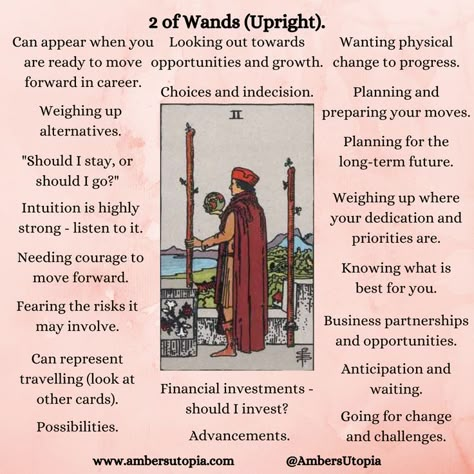 2 of Wands (Upright).

Can appear when you are ready to move forward in career.

Weighing up alternatives.

"Should I stay, or should I go?"

Intuition is highly strong - listen to it.

Needing courage to move forward.

Fearing the risks it may involve.

Can represent travelling (look at other cards).

Possibilities.

Looking out towards opportunities and growth.

Choices and indecision.

II

Financial investments - should I invest?

Advancements.

Wanting physical change to progress.

Planning and preparing your moves.

Planning for the long-term future.

Weighing up where your dedication and priorities are.

Knowing what is best for you.

Business partnerships and opportunities.

Anticipation and waiting.

Going for change and challenges.

www.ambersutopia.com @AmbersUtopia